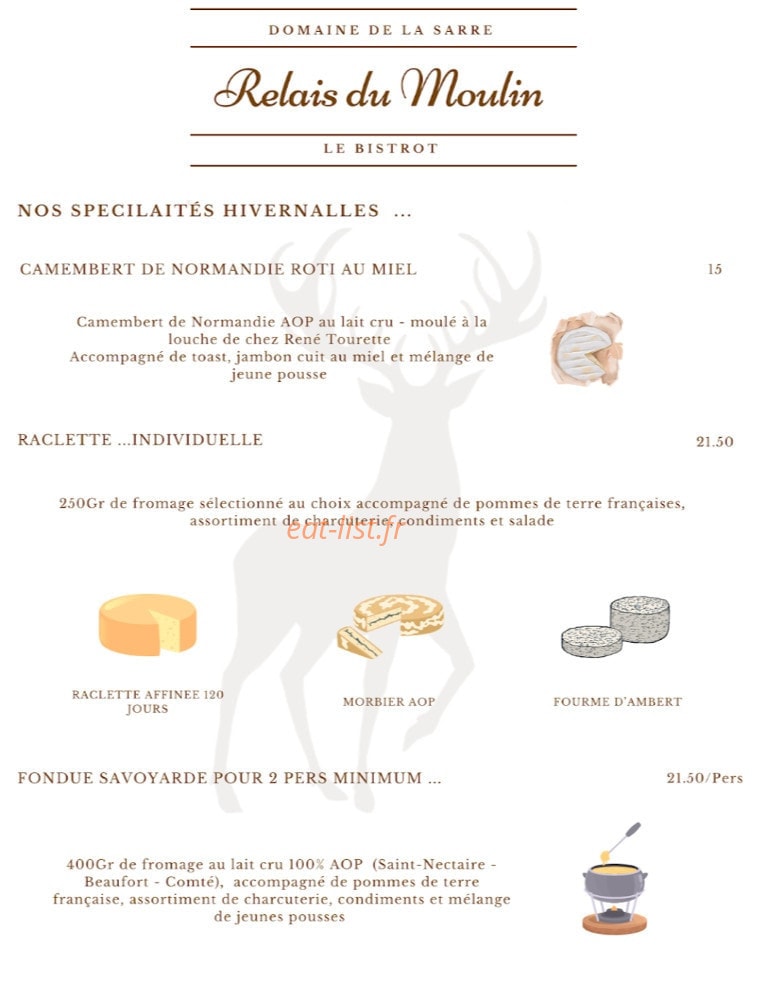 DOMAINE DE LA SARRE

Relais du Moulin

LE BISTROT

NOS SPECILAITÉS HIVERNALLES ...

CAMEMBERT DE NORMANDIE ROTI AU MIEL

15

Camembert de Normandie AOP au lait cru - moulé à la louche de chez René Tourette
Accompagné de toast, jambon cuit au miel et mélange de jeune pousse

RACLETTE ...INDIVIDUELLE

21.50

250Gr de fromage sélectionné au choix accompagné de pommes de terre françaises, assortiment de charcuterie, condiments et salade

RACLETTE AFFINEE 120 JOURS

MORBIER AOP

FOURME D'AMBERT

FONDUE SAVOYARDE POUR 2 PERS MINIMUM ...

21.50/Pers

400Gr de fromage au lait cru 100% AOP (Saint-Nectaire - Beaufort - Comté), accompagné de pommes de terre française, assortiment de charcuterie, condiments et mélange de jeunes pousses

eat-list.fr